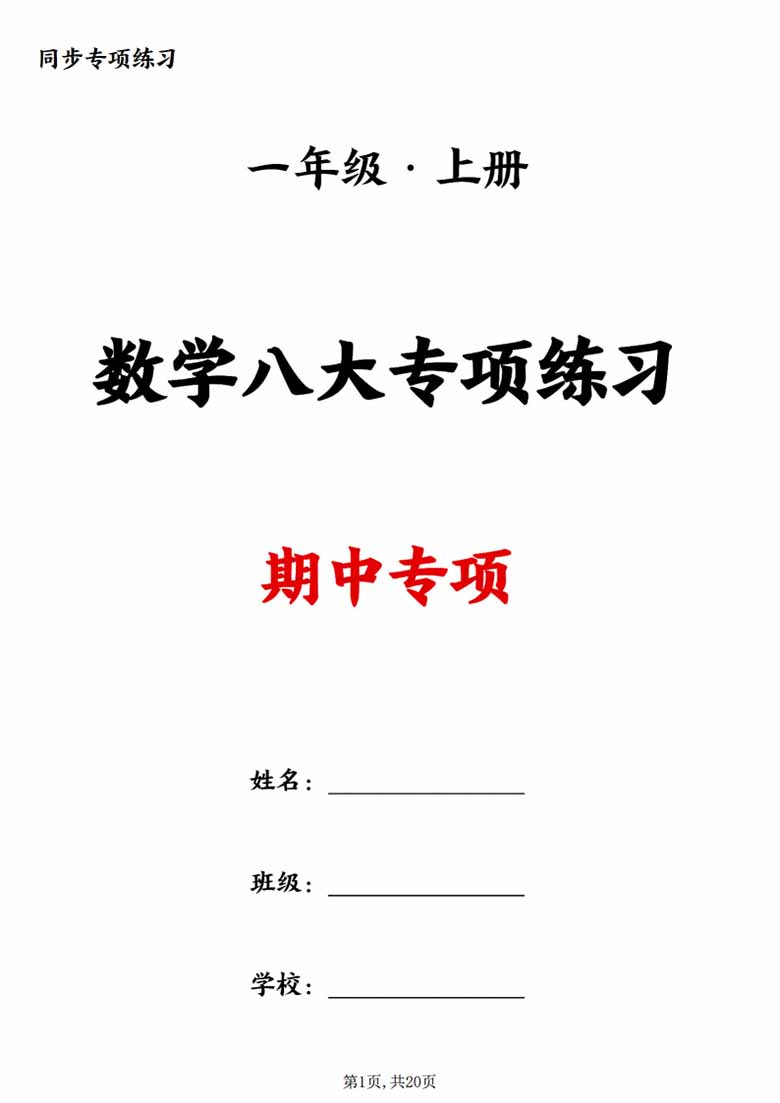 同步专项练习

一年级 · 上册

数学八大专项练习

期中专项

姓名：________________

班级：________________

学校：________________

第1页, 共20页